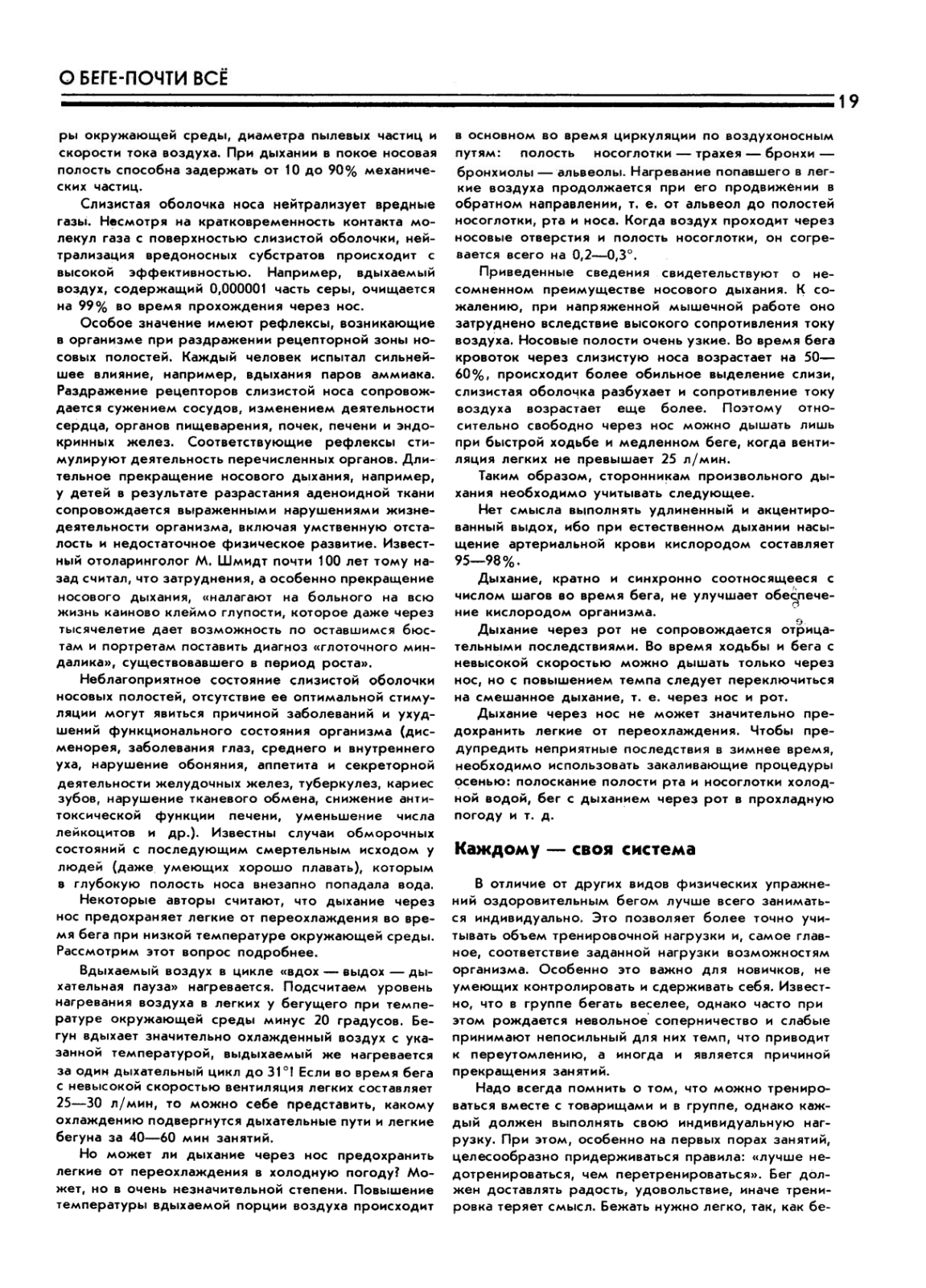 О БЕГЕ-ПОЧТИ ВСЁ

19

ры окружающей среды, диаметра пылевых частиц и скорости тока воздуха. При дыхании в покое носовая полость способна задержать от 10 до 90% механических частиц.

Слизистая оболочка носа нейтрализует вредные газы. Несмотря на кратковременность контакта молекул газа с поверхностью слизистой оболочки, нейтрализация вредоносных субстратов происходит с высокой эффективностью. Например, вдыхаемый воздух, содержащий 0,000001 часть серы, очищается на 99% во время прохождения через нос.

Особое значение имеют рефлексы, возникающие в организме при раздражении рецепторной зоны носовых полостей. Каждый человек испытал сильнейшее влияние, например, вдыхания паров аммиака. Раздражение рецепторов слизистой носа сопровождается сужением сосудов, изменением деятельности сердца, органов пищеварения, почек, печени и эндокринных желез. Соответствующие рефлексы стимулируют деятельность перечисленных органов. Длительное прекращение носового дыхания, например, у детей в результате разрастания аденоидной ткани сопровождается выраженными нарушениями жизнедеятельности организма, включая умственную отсталость и недостаточное физическое развитие. Известный отоларинголог М. Шмидт почти 100 лет тому назад считал, что затруднения, а особенно прекращение носового дыхания, «налагают на больного на всю жизнь каиново клеймо глупости, которое даже через тысячелетие дает возможность по оставшимся бюстам и портретам поставить диагноз «глоточного миндалика», существовавшего в период роста».

Неблагоприятное состояние слизистой оболочки носовых полостей, отсутствие ее оптимальной стимуляции могут явиться причиной заболеваний и ухудшений функционального состояния организма (дисменорея, заболевания глаз, среднего и внутреннего уха, нарушение обоняния, аппетита и секреторной деятельности желудочных желез, туберкулез, кариес зубов, нарушение тканевого обмена, снижение антитоксической функции печени, уменьшение числа лейкоцитов и др.). Известны случаи обморочных состояний с последующим смертельным исходом у людей (даже умеющих хорошо плавать), которым в глубокую полость носа внезапно попадала вода.

Некоторые авторы считают, что дыхание через нос предохраняет легкие от переохлаждения во время бега при низкой температуре окружающей среды. Рассмотрим этот вопрос подробнее.

Вдыхаемый воздух в цикле «вдох — выдох — дыхательная пауза» нагревается. Подсчитаем уровень нагревания воздуха в легких у бегущего при температуре окружающей среды минус 20 градусов. Бегун вдыхает значительно охлажденный воздух с указанной температурой, выдыхаемый же нагревается за один дыхательный цикл до 31°! Если во время бега с невысокой скоростью вентиляция легких составляет 25—30 л/мин, то можно себе представить, какому охлаждению подвергнутся дыхательные пути и легкие бегуна за 40—60 мин занятий.

Но может ли дыхание через нос предохранить легкие от переохлаждения в холодную погоду? Может, но в очень незначительной степени. Повышение температуры вдыхаемой порции воздуха происходит в основном во время циркуляции по воздухоносным путям: полость носоглотки — трахея — бронхи — бронхиолы — альвеолы. Нагревание попавшего в легкие воздуха продолжается при его продвижении в обратном направлении, т. е. от альвеол до полостей носоглотки, рта и носа. Когда воздух проходит через носовые отверстия и полость носоглотки, он согревается всего на 0,2—0,3°.

Приведенные сведения свидетельствуют о несомненном преимуществе носового дыхания. К сожалению, при напряженной мышечной работе оно затруднено вследствие высокого сопротивления току воздуха. Носовые полости очень узкие. Во время бега кровоток через слизистую носа возрастает на 50—60%, происходит более обильное выделение слизи, слизистая оболочка разбухает и сопротивление току воздуха возрастает еще более. Поэтому относительно свободно через нос можно дышать лишь при быстрой ходьбе и медленном беге, когда вентиляция легких не превышает 25 л/мин.

Таким образом, сторонникам произвольного дыхания необходимо учитывать следующее.

Нет смысла выполнять удлиненный и акцентированный выдох, ибо при естественном дыхании насыщение артериальной крови кислородом составляет 95—98%.

Дыхание, кратно и синхронно соотносящееся с числом шагов во время бега, не улучшает обеспечение кислородом организма.

Дыхание через рот не сопровождается отрицательными последствиями. Во время ходьбы и бега с невысокой скоростью можно дышать только через нос, но с повышением темпа следует переключиться на смешанное дыхание, т. е. через нос и рот.

Дыхание через нос не может значительно предохранить легкие от переохлаждения. Чтобы предупредить неприятные последствия в зимнее время, необходимо использовать закаливающие процедуры осенью: полоскание полости рта и носоглотки холодной водой, бег с дыханием через рот в прохладную погоду и т. д.

Каждому — своя система

В отличие от других видов физических упражнений оздоровительным бегом лучше всего заниматься индивидуально. Это позволяет более точно учитывать объем тренировочной нагрузки и, самое главное, соответствие заданной нагрузки возможностям организма. Особенно это важно для новичков, не умеющих контролировать и сдерживать себя. Известно, что в группе бегать веселее, однако часто при этом рождается невольное соперничество и слабые принимают непосильный для них темп, что приводит к переутомлению, а иногда и является причиной прекращения занятий.

Надо всегда помнить о том, что можно тренироваться вместе с товарищами и в группе, однако каждый должен выполнять свою индивидуальную нагрузку. При этом, особенно на первых порах занятий, целесообразно придерживаться правила: «лучше недотренироваться, чем перетренироваться». Бег должен доставлять радость, удовольствие, иначе тренировка теряет смысл. Бежать нужно легко, так, как бе-